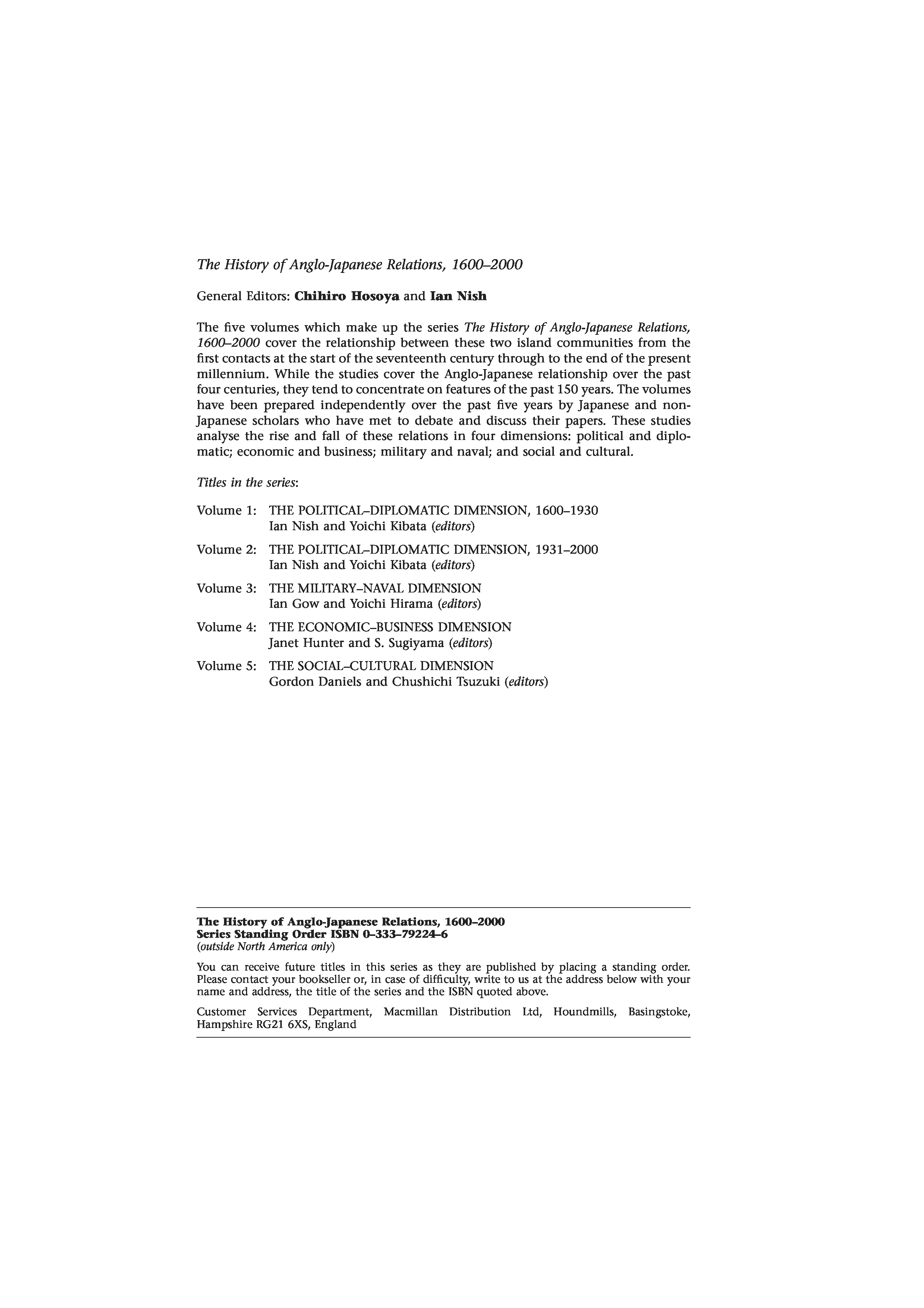 The History of Anglo-Japanese Relations, 1600–2000

General Editors: Chihiro Hosoya and Ian Nish

The five volumes which make up the series The History of Anglo-Japanese Relations, 1600–2000 cover the relationship between these two island communities from the first contacts at the start of the seventeenth century through to the end of the present millennium. While the studies cover the Anglo-Japanese relationship over the past four centuries, they tend to concentrate on features of the past 150 years. The volumes have been prepared independently over the past five years by Japanese and non-Japanese scholars who have met to debate and discuss their papers. These studies analyse the rise and fall of these relations in four dimensions: political and diplomatic; economic and business; military and naval; and social and cultural.

Titles in the series:

Volume 1: THE POLITICAL–DIPLOMATIC DIMENSION, 1600–1930
Ian Nish and Yoichi Kibata (editors)

Volume 2: THE POLITICAL–DIPLOMATIC DIMENSION, 1931–2000
Ian Nish and Yoichi Kibata (editors)

Volume 3: THE MILITARY–NAVAL DIMENSION
Ian Gow and Yoichi Hirama (editors)

Volume 4: THE ECONOMIC–BUSINESS DIMENSION
Janet Hunter and S. Sugiyama (editors)

Volume 5: THE SOCIAL–CULTURAL DIMENSION
Gordon Daniels and Chushichi Tsuzuki (editors)

The History of Anglo-Japanese Relations, 1600–2000
Series Standing Order ISBN 0–333–79224–6
(outside North America only)

You can receive future titles in this series as they are published by placing a standing order. Please contact your bookseller or, in case of difficulty, write to us at the address below with your name and address, the title of the series and the ISBN quoted above.

Customer Services Department, Macmillan Distribution Ltd, Houndmills, Basingstoke, Hampshire RG21 6XS, England